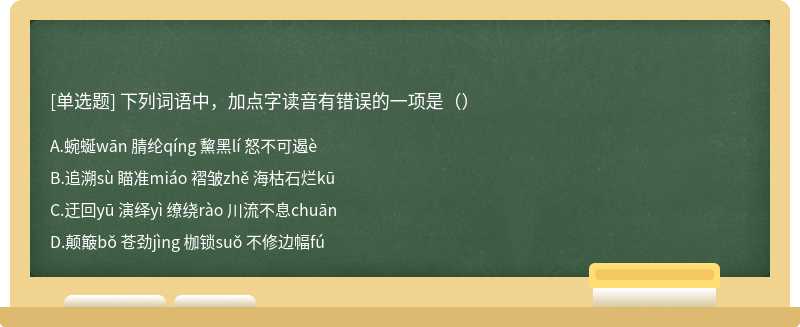 [单选题] 下列词语中，加点字读音有错误的一项是（）

A.蜿蜒wān 腈纶qíng 黧黑lí 怒不可遏è

B.追溯sù 瞄准miáo 褶皱zhě 海枯石烂kū

C.迂回yū 演绎yì 缭绕rào 川流不息chuān

D.颠簸bǒ 苍劲jìng 枷锁suǒ 不修边幅fú